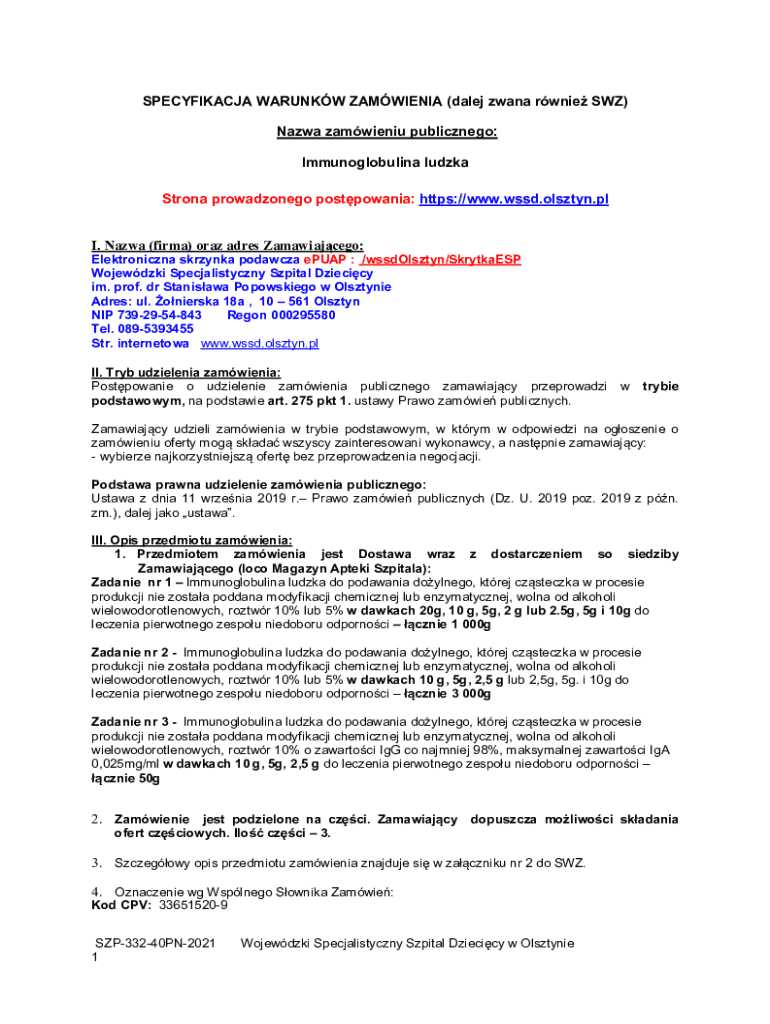 SPECYFIKACJA WARUNKÓW ZAMÓWIENIA (dalej zwana również SWZ)

Nazwa zamówieniu publicznego:

Immunoglobulina ludzka

Strona prowadzonego postępowania: https://www.wssd.olsztyn.pl

I. Nazwa (firma) oraz adres Zamawiającego:
Elektroniczna skrzynka podawcza ePUAP : /wssdOlsztyn/SkrytkaESP
Wojewódzki Specjalistyczny Szpital Dziecięcy
im. prof. dr Stanisława Popowskiego w Olsztynie
Adres: ul. Żołnierska 18a , 10 – 561 Olsztyn
NIP 739-29-54-843 Regon 000295580
Tel. 089-5393455
Str. internetowa www.wssd.olsztyn.pl

II. Tryb udzielenia zamówienia:
Postępowanie o udzielenie zamówienia publicznego zamawiający przeprowadzi w trybie podstawowym, na podstawie art. 275 pkt 1. ustawy Prawo zamówień publicznych.

Zamawiający udzieli zamówienia w trybie podstawowym, w którym w odpowiedzi na ogłoszenie o zamówieniu oferty mogą składać wszyscy zainteresowani wykonawcy, a następnie zamawiający:
- wybierze najkorzystniejszą ofertę bez przeprowadzenia negocjacji.

Podstawa prawna udzielenie zamówienia publicznego:
Ustawa z dnia 11 września 2019 r.– Prawo zamówień publicznych (Dz. U. 2019 poz. 2019 z późn. zm.), dalej jako „ustawa".

III. Opis przedmiotu zamówienia:
1. Przedmiotem zamówienia jest Dostawa wraz z dostarczeniem so siedziby Zamawiającego (loco Magazyn Apteki Szpitala):
Zadanie nr 1 – Immunoglobulina ludzka do podawania dożylnego, której cząsteczka w procesie produkcji nie została poddana modyfikacji chemicznej lub enzymatycznej, wolna od alkoholi wielowodorotlenowych, roztwór 10% lub 5% w dawkach 20g, 10 g, 5g, 2 g lub 2.5g, 5g i 10g do leczenia pierwotnego zespołu niedoboru odporności – łącznie 1 000g

Zadanie nr 2 - Immunoglobulina ludzka do podawania dożylnego, której cząsteczka w procesie produkcji nie została poddana modyfikacji chemicznej lub enzymatycznej, wolna od alkoholi wielowodorotlenowych, roztwór 10% lub 5% w dawkach 10 g, 5g, 2,5 g lub 2,5g, 5g. i 10g do leczenia pierwotnego zespołu niedoboru odporności – łącznie 3 000g

Zadanie nr 3 - Immunoglobulina ludzka do podawania dożylnego, której cząsteczka w procesie produkcji nie została poddana modyfikacji chemicznej lub enzymatycznej, wolna od alkoholi wielowodorotlenowych, roztwór 10% o zawartości IgG co najmniej 98%, maksymalnej zawartości IgA 0,025mg/ml w dawkach 10 g, 5g, 2,5 g do leczenia pierwotnego zespołu niedoboru odporności – łącznie 50g

2. Zamówienie jest podzielone na części. Zamawiający dopuszcza możliwości składania ofert częściowych. Ilość części – 3.

3. Szczegółowy opis przedmiotu zamówienia znajduje się w załączniku nr 2 do SWZ.

4. Oznaczenie wg Wspólnego Słownika Zamówień:
Kod CPV: 33651520-9

SZP-332-40PN-2021 Wojewódzki Specjalistyczny Szpital Dziecięcy w Olsztynie
1